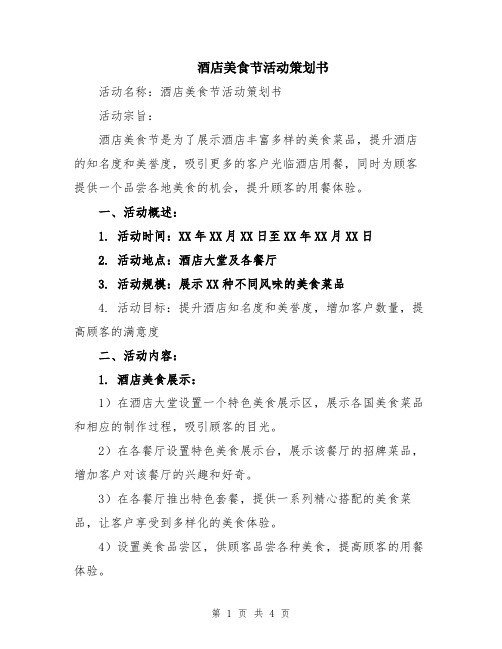 酒店美食节活动策划书

活动名称：酒店美食节活动策划书

活动宗旨：

酒店美食节是为了展示酒店丰富多样的美食菜品，提升酒店的知名度和美誉度，吸引更多的客户光临酒店用餐，同时为顾客提供一个品尝各地美食的机会，提升顾客的用餐体验。

一、活动概述：

1. 活动时间：XX年XX月XX日至XX年XX月XX日

2. 活动地点：酒店大堂及各餐厅

3. 活动规模：展示XX种不同风味的美食菜品

4. 活动目标：提升酒店知名度和美誉度，增加客户数量，提高顾客的满意度

二、活动内容：

1. 酒店美食展示：

1）在酒店大堂设置一个特色美食展示区，展示各国美食菜品和相应的制作过程，吸引顾客的目光。

2）在各餐厅设置特色美食展示台，展示该餐厅的招牌菜品，增加客户对该餐厅的兴趣和好奇。

3）在各餐厅推出特色套餐，提供一系列精心搭配的美食菜品，让客户享受到多样化的美食体验。

4）设置美食品尝区，供顾客品尝各种美食，提高顾客的用餐体验。

第 1 页 共 4 页